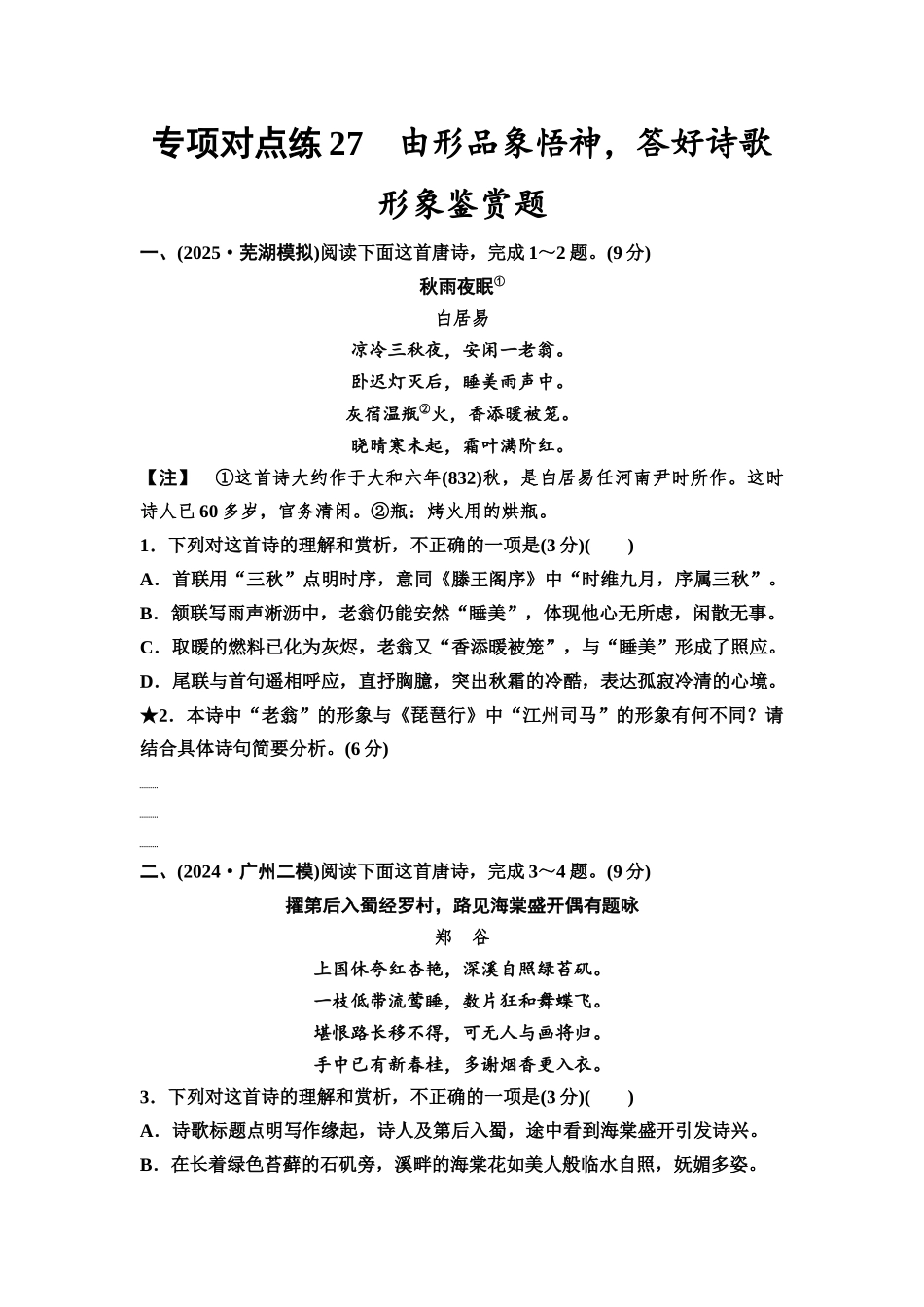 专项对点练 27　由形品象悟神，答好诗歌形象鉴赏题

一、(2025·芜湖模拟)阅读下面这首唐诗，完成 1～2 题。(9 分)

秋雨夜眠①

白居易

凉冷三秋夜，安闲一老翁。

卧迟灯灭后，睡美雨声中。

灰宿温瓶②火，香添暖被笼。

晓晴寒未起，霜叶满阶红。

【注】　①这首诗大约作于大和六年(832)秋，是白居易任河南尹时所作。这时诗人已 60 多岁，官务清闲。②瓶：烤火用的烘瓶。

1．下列对这首诗的理解和赏析，不正确的一项是(3 分)(　　)

A．首联用“三秋”点明时序，意同《滕王阁序》中“时维九月，序属三秋”。

B．颔联写雨声淅沥中，老翁仍能安然“睡美”，体现他心无所虑，闲散无事。

C．取暖的燃料已化为灰烬，老翁又“香添暖被笼”，与“睡美”形成了照应。

D．尾联与首句遥相呼应，直抒胸臆，突出秋霜的冷酷，表达孤寂冷清的心境。

★2．本诗中“老翁”的形象与《琵琶行》中“江州司马”的形象有何不同？请结合具体诗句简要分析。(6 分)

二、(2024·广州二模)阅读下面这首唐诗，完成 3～4 题。(9 分)

擢第后入蜀经罗村，路见海棠盛开偶有题咏

郑　谷

上国休夸红杏艳，深溪自照绿苔矶。

一枝低带流莺睡，数片狂和舞蝶飞。

堪恨路长移不得，可无人与画将归。

手中已有新春桂，多谢烟香更入衣。

3．下列对这首诗的理解和赏析，不正确的一项是(3 分)(　　)

A．诗歌标题点明写作缘起，诗人及第后入蜀，途中看到海棠盛开引发诗兴。

B．在长着绿色苔藓的石矶旁，溪畔的海棠花如美人般临水自照，妩媚多姿。